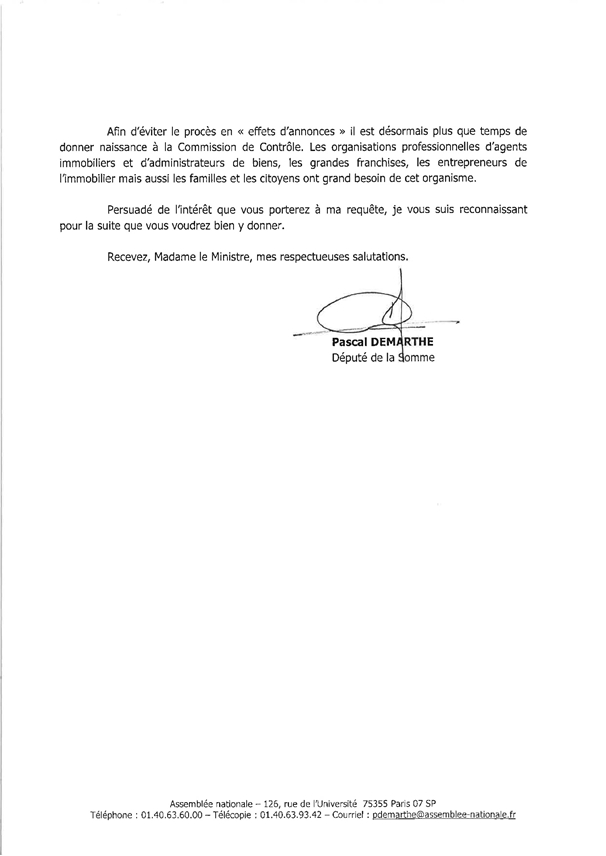 Afin d'éviter le procès en « effets d'annonces » il est désormais plus que temps de donner naissance à la Commission de Contrôle. Les organisations professionnelles d'agents immobiliers et d'administrateurs de biens, les grandes franchises, les entrepreneurs de l'immobilier mais aussi les familles et les citoyens ont grand besoin de cet organisme.

Persuadé de l'intérêt que vous porterez à ma requête, je vous suis reconnaissant pour la suite que vous voudrez bien y donner.

Recevez, Madame le Ministre, mes respectueuses salutations.

Pascal DEMARTHE
Député de la Somme

Assemblée nationale – 126, rue de l'Université 75355 Paris 07 SP
Téléphone : 01.40.63.60.00 – Télécopie : 01.40.63.93.42 – Courriel : pdemarthe@assemblee-nationale.fr